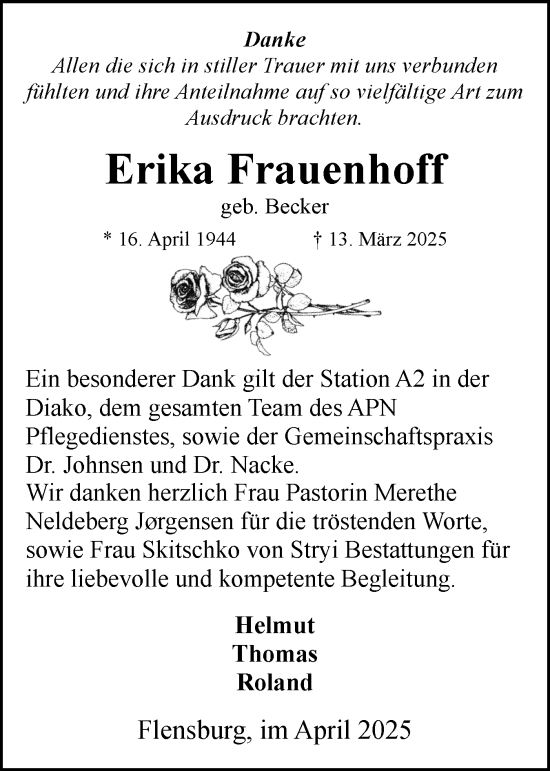 Danke
Allen die sich in stiller Trauer mit uns verbunden fühlten und ihre Anteilnahme auf so vielfältige Art zum Ausdruck brachten.

Erika Frauenhoff
geb. Becker

* 16. April 1944 † 13. März 2025

Ein besonderer Dank gilt der Station A2 in der Diako, dem gesamten Team des APN Pflegedienstes, sowie der Gemeinschaftspraxis Dr. Johnsen und Dr. Nacke.
Wir danken herzlich Frau Pastorin Merethe Neldeberg Jørgensen für die tröstenden Worte, sowie Frau Skitschko von Stryi Bestattungen für ihre liebevolle und kompetente Begleitung.

Helmut
Thomas
Roland

Flensburg, im April 2025